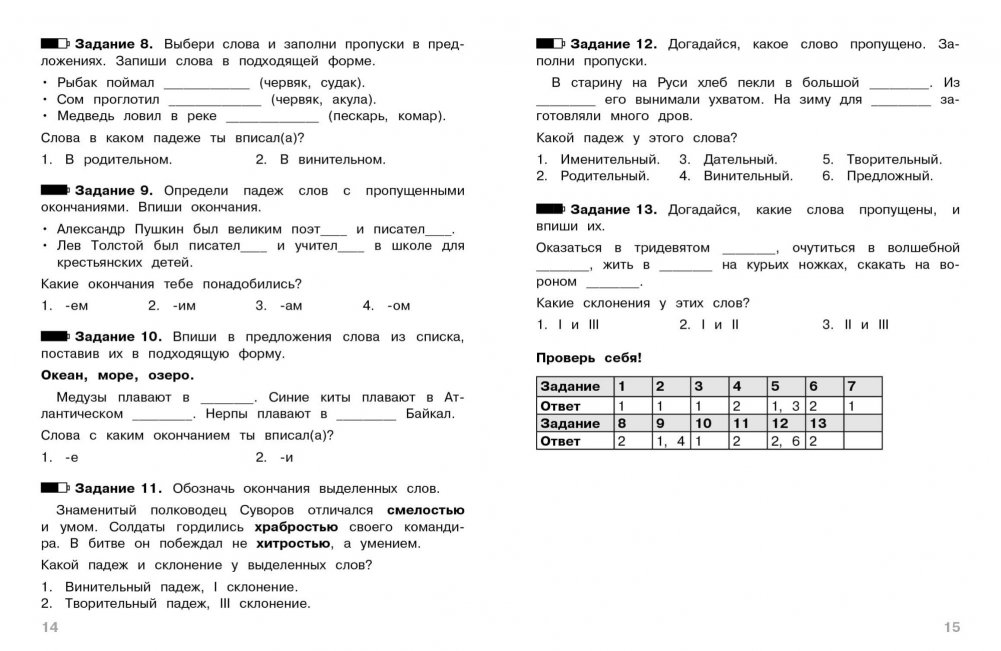 **Задание 8.** Выбери слова и заполни пропуски в предложениях. Запиши слова в подходящей форме.

• Рыбак поймал ___________ (червяк, судак).
• Сом проглотил ___________ (червяк, акула).
• Медведь ловил в реке ___________ (пескарь, комар).

Слова в каком падеже ты вписал(а)?

1. В родительном. 2. В винительном.

**Задание 9.** Определи падеж слов с пропущенными окончаниями. Впиши окончания.

• Александр Пушкин был великим поэт___ и писател___.
• Лев Толстой был писател___ и учител___ в школе для крестьянских детей.

Какие окончания тебе понадобились?

1. -ем 2. -им 3. -ам 4. -ом

**Задание 10.** Впиши в предложения слова из списка, поставив их в подходящую форму.

**Океан, море, озеро.**

Медузы плавают в _______. Синие киты плавают в Атлантическом _______. Нерпы плавают в _______ Байкал.

Слова с каким окончанием ты вписал(а)?

1. -е 2. -и

**Задание 11.** Обозначь окончания выделенных слов.

Знаменитый полководец Суворов отличался **смелостью** и умом. Солдаты гордились **храбростью** своего командира. В битве он побеждал не **хитростью**, а умением.

Какой падеж и склонение у выделенных слов?

1. Винительный падеж, I склонение.
2. Творительный падеж, III склонение.

14

**Задание 12.** Догадайся, какое слово пропущено. Заполни пропуски.

В старину на Руси хлеб пекли в большой _______. Из _______ его вынимали ухватом. На зиму для _______ заготовляли много дров.

Какой падеж у этого слова?

1. Именительный. 3. Дательный. 5. Творительный.
2. Родительный. 4. Винительный. 6. Предложный.

**Задание 13.** Догадайся, какие слова пропущены, и впиши их.

Оказаться в тридевятом _______, очутиться в волшебной _______, жить в _______ на курьих ножках, скакать на вороном _______.

Какие склонения у этих слов?

1. I и III 2. I и II 3. II и III

**Проверь себя!**

| Задание | 1 | 2 | 3 | 4 | 5 | 6 | 7 |
|---|---|---|---|---|---|---|---|
| Ответ | 1 | 1 | 1 | 2 | 1, 3 | 2 | 1 |
| Задание | 8 | 9 | 10 | 11 | 12 | 13 | |
| Ответ | 2 | 1, 4 | 1 | 2 | 2, 6 | 2 | |

15